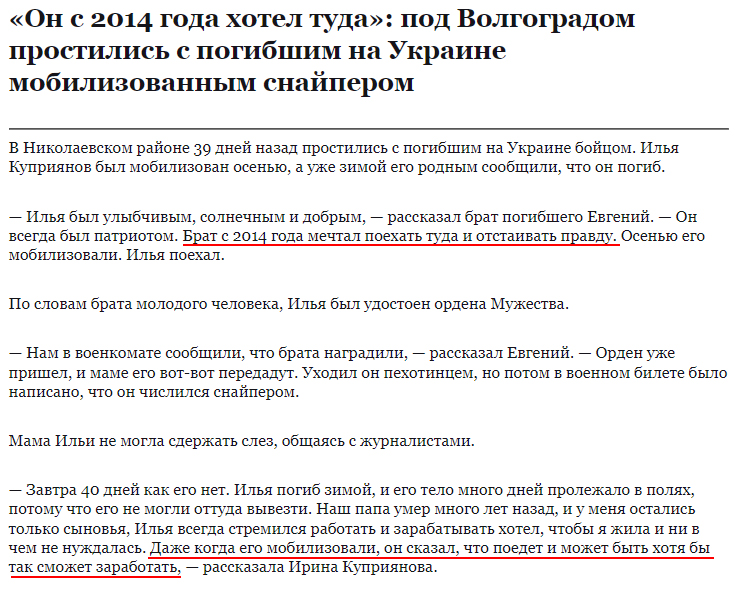 «Он с 2014 года хотел туда»: под Волгоградом простились с погибшим на Украине мобилизованным снайпером

В Николаевском районе 39 дней назад простились с погибшим на Украине бойцом. Илья Куприянов был мобилизован осенью, а уже зимой его родным сообщили, что он погиб.

— Илья был улыбчивым, солнечным и добрым, — рассказал брат погибшего Евгений. — Он всегда был патриотом. Брат с 2014 года мечтал поехать туда и отстаивать правду. Осенью его мобилизовали. Илья поехал.

По словам брата молодого человека, Илья был удостоен ордена Мужества.

— Нам в военкомате сообщили, что брата наградили, — рассказал Евгений. — Орден уже пришел, и маме его вот-вот передадут. Уходил он пехотинцем, но потом в военном билете было написано, что он числился снайпером.

Мама Ильи не могла сдержать слез, общаясь с журналистами.

— Завтра 40 дней как его нет. Илья погиб зимой, и его тело много дней пролежало в полях, потому что его не могли оттуда вывезти. Наш папа умер много лет назад, и у меня остались только сыновья, Илья всегда стремился работать и зарабатывать хотел, чтобы я жила и ни в чем не нуждалась. Даже когда его мобилизовали, он сказал, что поедет и может быть хотя бы так сможет заработать, — рассказала Ирина Куприянова.